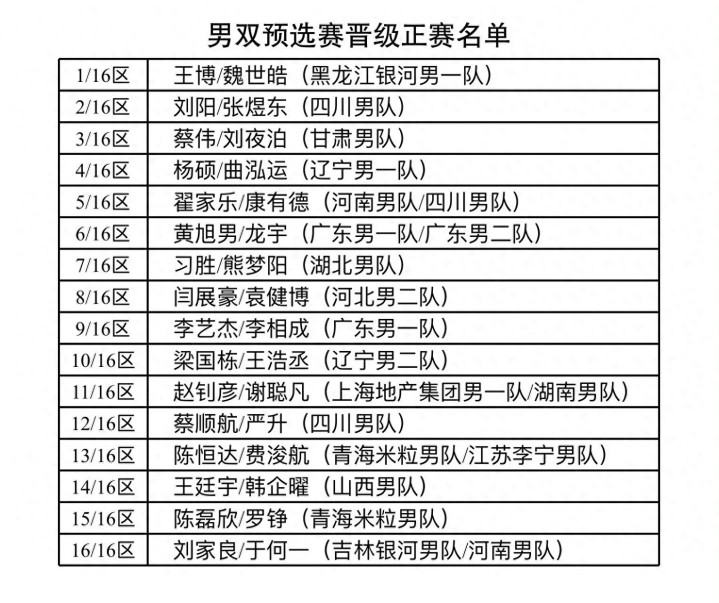 男双预选赛晋级正赛名单

| 1/16区 | 王博/魏世皓（黑龙江银河男一队） |
|---|---|
| 2/16区 | 刘阳/张煜东（四川男队） |
| 3/16区 | 蔡伟/刘夜泊（甘肃男队） |
| 4/16区 | 杨硕/曲泓运（辽宁男一队） |
| 5/16区 | 翟家乐/康有德（河南男队/四川男队） |
| 6/16区 | 黄旭男/龙宇（广东男一队/广东男二队） |
| 7/16区 | 习胜/熊梦阳（湖北男队） |
| 8/16区 | 闫展豪/袁健博（河北男二队） |
| 9/16区 | 李艺杰/李相成（广东男一队） |
| 10/16区 | 梁国栋/王浩丞（辽宁男二队） |
| 11/16区 | 赵钊彦/谢聪凡（上海地产集团男一队/湖南男队） |
| 12/16区 | 蔡顺航/严升（四川男队） |
| 13/16区 | 陈恒达/费浚航（青海米粒男队/江苏李宁男队） |
| 14/16区 | 王廷宇/韩企曜（山西男队） |
| 15/16区 | 陈磊欣/罗铮（青海米粒男队） |
| 16/16区 | 刘家良/于何一（吉林银河男队/河南男队） |